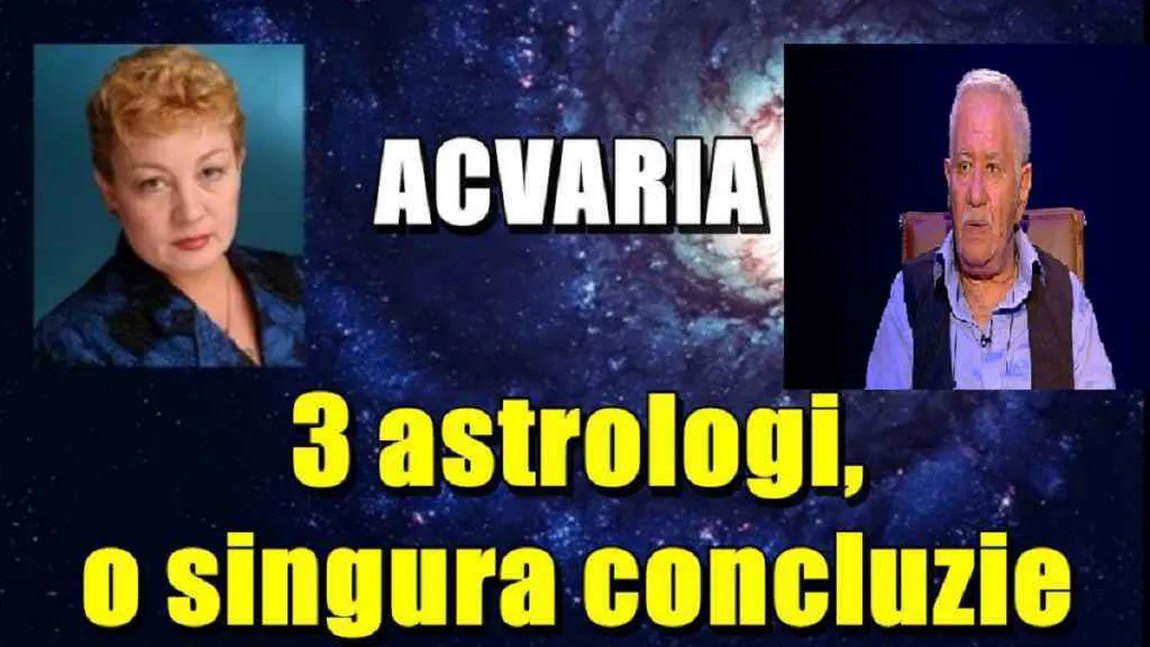 ACVARIA

3 astrologi, o singura concluzie